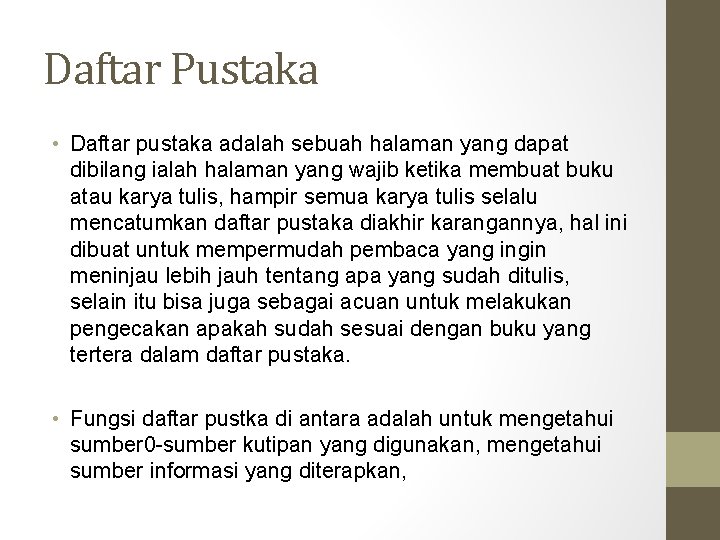 Daftar Pustaka

• Daftar pustaka adalah sebuah halaman yang dapat dibilang ialah halaman yang wajib ketika membuat buku atau karya tulis, hampir semua karya tulis selalu mencatumkan daftar pustaka diakhir karangannya, hal ini dibuat untuk mempermudah pembaca yang ingin meninjau lebih jauh tentang apa yang sudah ditulis, selain itu bisa juga sebagai acuan untuk melakukan pengecakan apakah sudah sesuai dengan buku yang tertera dalam daftar pustaka.

• Fungsi daftar pustka di antara adalah untuk mengetahui sumber0-sumber kutipan yang digunakan, mengetahui sumber informasi yang diterapkan,